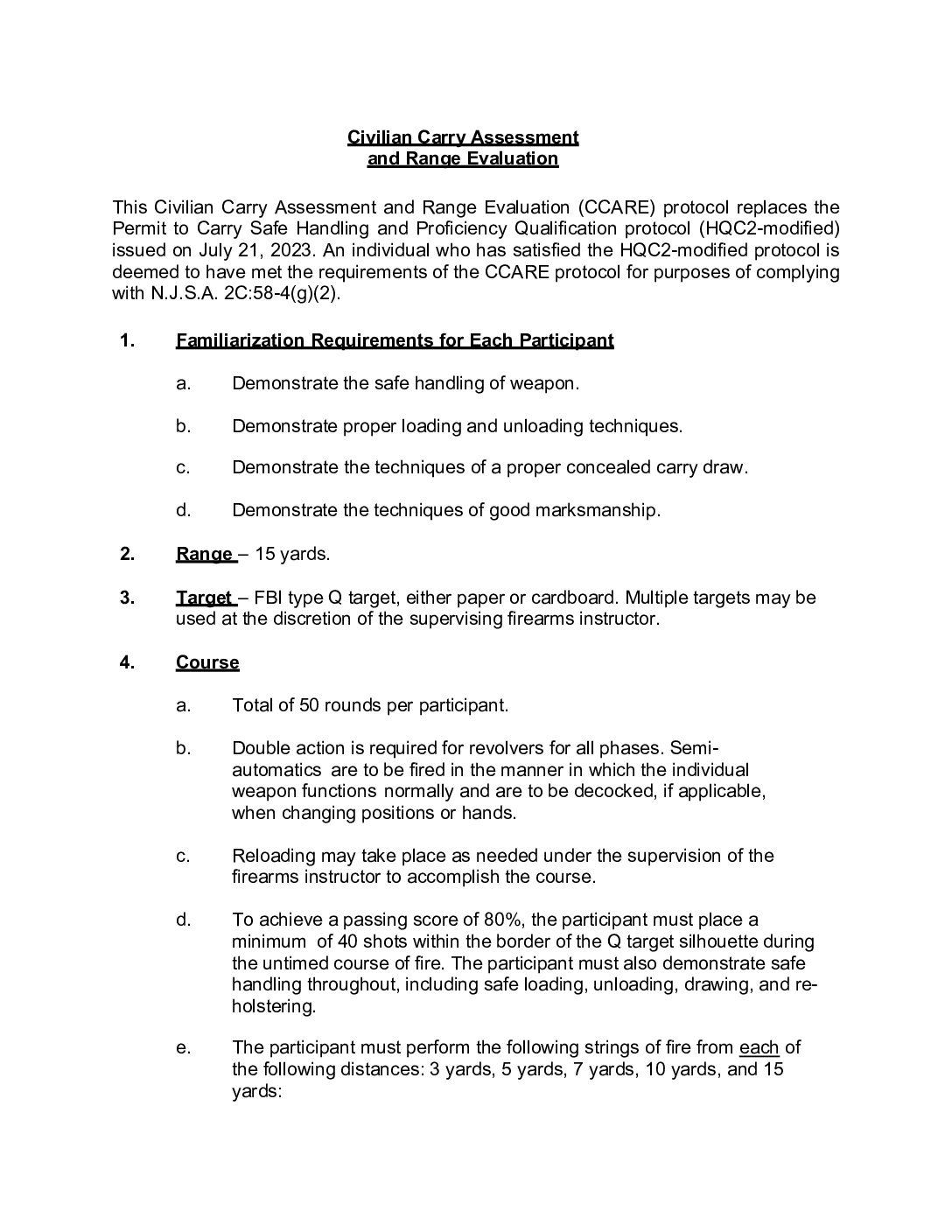 Civilian Carry Assessment
and Range Evaluation

This Civilian Carry Assessment and Range Evaluation (CCARE) protocol replaces the Permit to Carry Safe Handling and Proficiency Qualification protocol (HQC2-modified) issued on July 21, 2023. An individual who has satisfied the HQC2-modified protocol is deemed to have met the requirements of the CCARE protocol for purposes of complying with N.J.S.A. 2C:58-4(g)(2).

1. Familiarization Requirements for Each Participant

a. Demonstrate the safe handling of weapon.

b. Demonstrate proper loading and unloading techniques.

c. Demonstrate the techniques of a proper concealed carry draw.

d. Demonstrate the techniques of good marksmanship.

2. Range – 15 yards.

3. Target – FBI type Q target, either paper or cardboard. Multiple targets may be used at the discretion of the supervising firearms instructor.

4. Course

a. Total of 50 rounds per participant.

b. Double action is required for revolvers for all phases. Semi-automatics are to be fired in the manner in which the individual weapon functions normally and are to be decocked, if applicable, when changing positions or hands.

c. Reloading may take place as needed under the supervision of the firearms instructor to accomplish the course.

d. To achieve a passing score of 80%, the participant must place a minimum of 40 shots within the border of the Q target silhouette during the untimed course of fire. The participant must also demonstrate safe handling throughout, including safe loading, unloading, drawing, and re-holstering.

e. The participant must perform the following strings of fire from each of the following distances: 3 yards, 5 yards, 7 yards, 10 yards, and 15 yards: